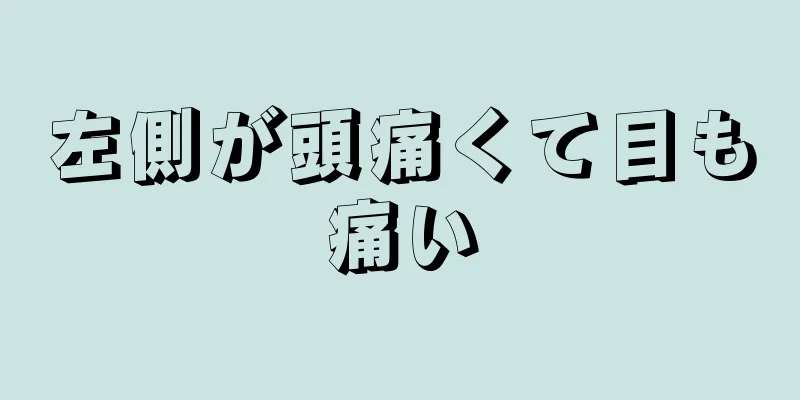 左側が頭痛くて目も痛い